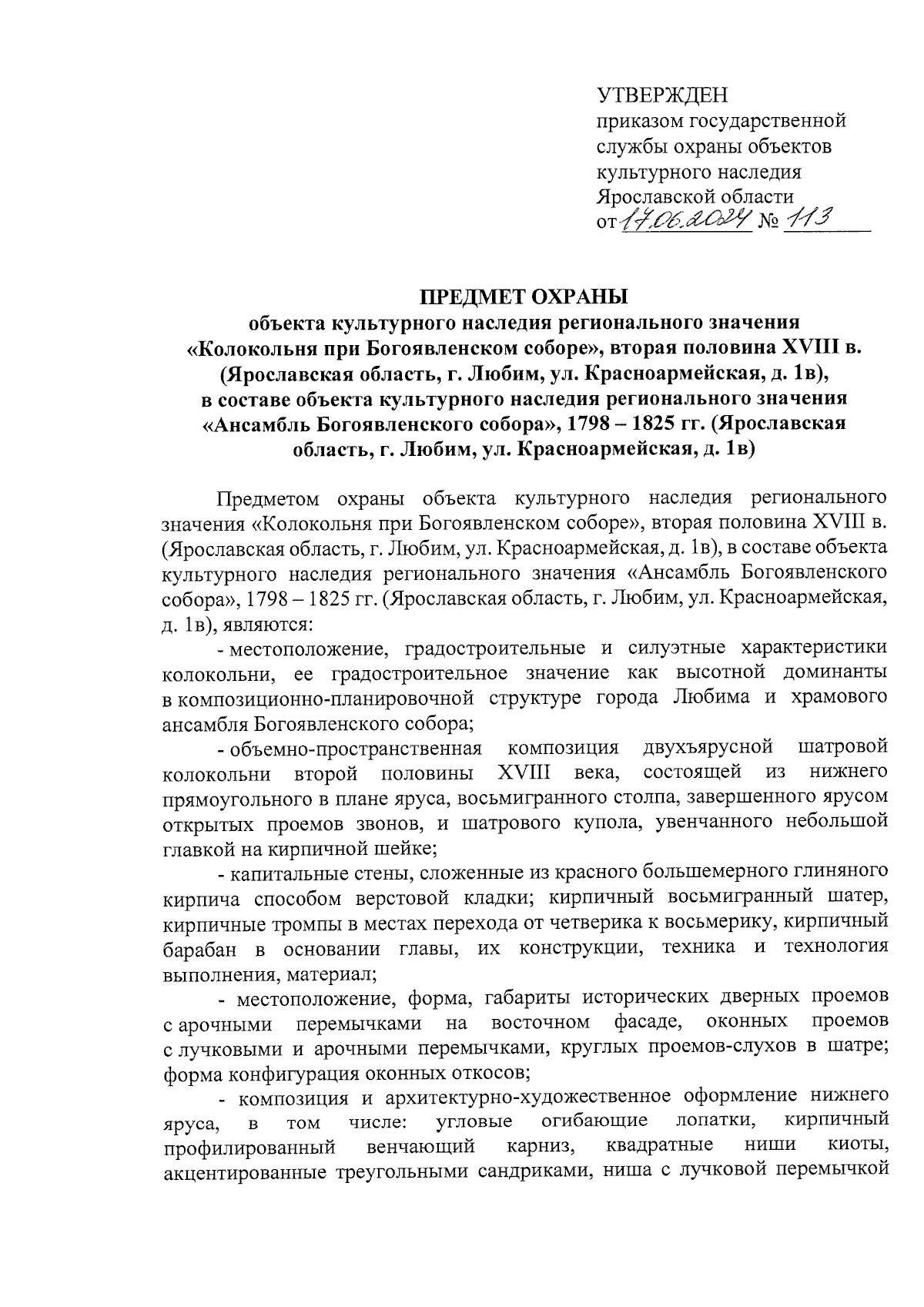 УТВЕРЖДЕН
приказом государственной службы охраны объектов культурного наследия Ярославской области
от 17.06.2024 № 113

ПРЕДМЕТ ОХРАНЫ
объекта культурного наследия регионального значения «Колокольня при Богоявленском соборе», вторая половина XVIII в. (Ярославская область, г. Любим, ул. Красноармейская, д. 1в), в составе объекта культурного наследия регионального значения «Ансамбль Богоявленского собора», 1798 – 1825 гг. (Ярославская область, г. Любим, ул. Красноармейская, д. 1в)

Предметом охраны объекта культурного наследия регионального значения «Колокольня при Богоявленском соборе», вторая половина XVIII в. (Ярославская область, г. Любим, ул. Красноармейская, д. 1в), в составе объекта культурного наследия регионального значения «Ансамбль Богоявленского собора», 1798 – 1825 гг. (Ярославская область, г. Любим, ул. Красноармейская, д. 1в), являются:

- местоположение, градостроительные и силуэтные характеристики колокольни, ее градостроительное значение как высотной доминанты в композиционно-планировочной структуре города Любима и храмового ансамбля Богоявленского собора;

- объемно-пространственная композиция двухъярусной шатровой колокольни второй половины XVIII века, состоящей из нижнего прямоугольного в плане яруса, восьмигранного столпа, завершенного ярусом открытых проемов звонов, и шатрового купола, увенчанного небольшой главкой на кирпичной шейке;

- капитальные стены, сложенные из красного большемерного глиняного кирпича способом верстовой кладки; кирпичный восьмигранный шатер, кирпичные тромпы в местах перехода от четверика к восьмерику, кирпичный барабан в основании главы, их конструкции, техника и технология выполнения, материал;

- местоположение, форма, габариты исторических дверных проемов с арочными перемычками на восточном фасаде, оконных проемов с лучковыми и арочными перемычками, круглых проемов-слухов в шатре; форма конфигурация оконных откосов;

- композиция и архитектурно-художественное оформление нижнего яруса, в том числе: угловые огибающие лопатки, кирпичный профилированный венчающий карниз, квадратные ниши киоты, акцентированные треугольными сандриками, ниша с лучковой перемычкой